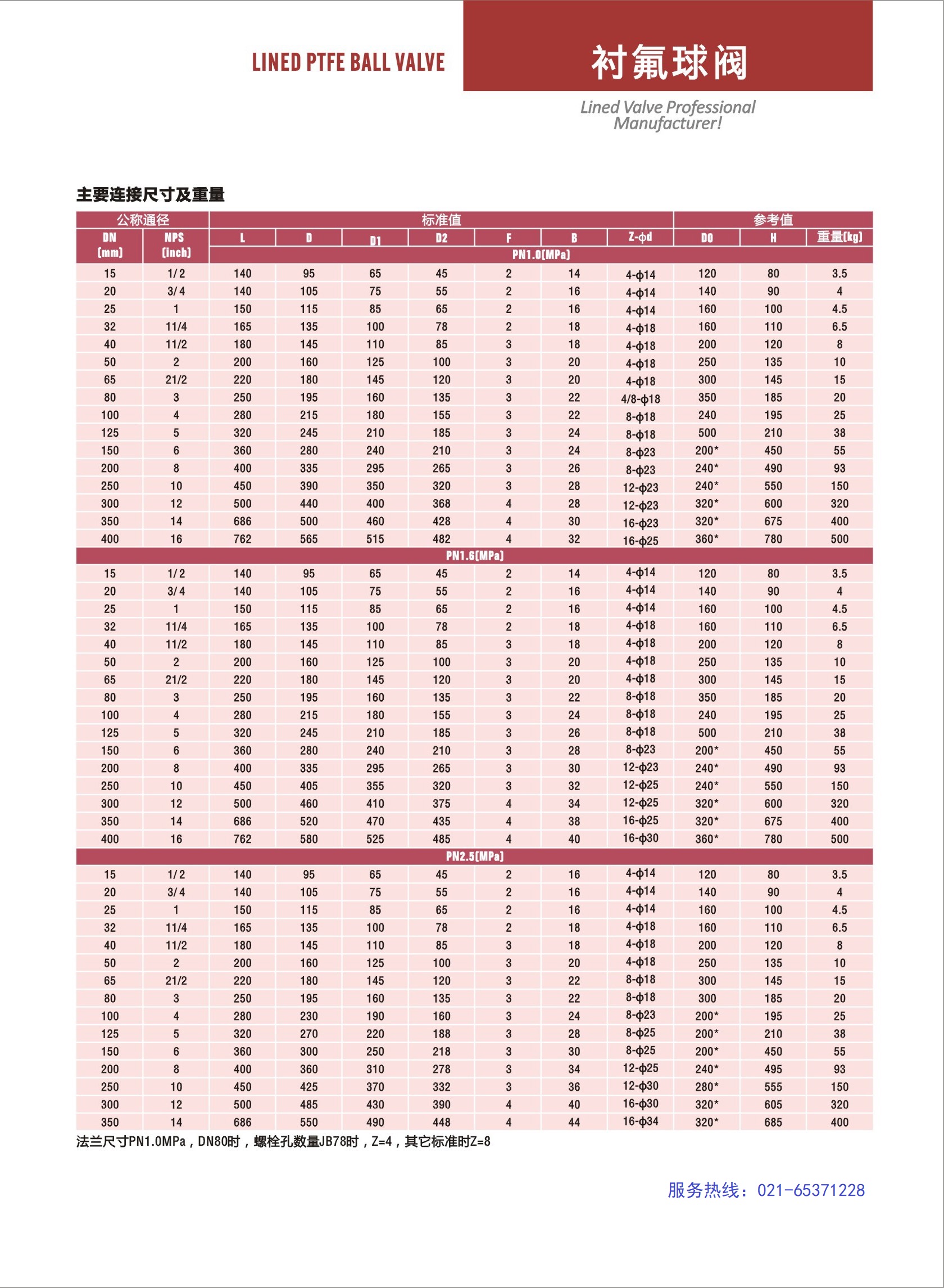 LINED PTFE BALL VALVE

衬氟球阀

Lined Valve Professional Manufacturer!

主要连接尺寸及重量

| 公称通径 | | 标准值 | | | | | | | 参考值 | | |
|---|---|---|---|---|---|---|---|---|---|---|---|
| DN (mm) | NPS (inch) | L | D | D1 | D2 | F | B | Z-ϕd | D0 | H | 重量(kg) |
| | | PN1.0(MPa) | | | | | | | | | |
| 15 | 1/2 | 140 | 95 | 65 | 45 | 2 | 14 | 4-ϕ14 | 120 | 80 | 3.5 |
| 20 | 3/4 | 140 | 105 | 75 | 55 | 2 | 16 | 4-ϕ14 | 140 | 90 | 4 |
| 25 | 1 | 150 | 115 | 85 | 65 | 2 | 16 | 4-ϕ14 | 160 | 100 | 4.5 |
| 32 | 11/4 | 165 | 135 | 100 | 78 | 2 | 18 | 4-ϕ18 | 160 | 110 | 6.5 |
| 40 | 11/2 | 180 | 145 | 110 | 85 | 3 | 18 | 4-ϕ18 | 200 | 120 | 8 |
| 50 | 2 | 200 | 160 | 125 | 100 | 3 | 20 | 4-ϕ18 | 250 | 135 | 10 |
| 65 | 21/2 | 220 | 180 | 145 | 120 | 3 | 20 | 4-ϕ18 | 300 | 145 | 15 |
| 80 | 3 | 250 | 195 | 160 | 135 | 3 | 22 | 4/8-ϕ18 | 350 | 185 | 20 |
| 100 | 4 | 280 | 215 | 180 | 155 | 3 | 22 | 8-ϕ18 | 240 | 195 | 25 |
| 125 | 5 | 320 | 245 | 210 | 185 | 3 | 24 | 8-ϕ18 | 500 | 210 | 38 |
| 150 | 6 | 360 | 280 | 240 | 210 | 3 | 24 | 8-ϕ23 | 200* | 450 | 55 |
| 200 | 8 | 400 | 335 | 295 | 265 | 3 | 26 | 8-ϕ23 | 240* | 490 | 93 |
| 250 | 10 | 450 | 390 | 350 | 320 | 3 | 28 | 12-ϕ23 | 240* | 550 | 150 |
| 300 | 12 | 500 | 440 | 400 | 368 | 4 | 28 | 12-ϕ23 | 320* | 600 | 320 |
| 350 | 14 | 686 | 500 | 460 | 428 | 4 | 30 | 16-ϕ23 | 320* | 675 | 400 |
| 400 | 16 | 762 | 565 | 515 | 482 | 4 | 32 | 16-ϕ25 | 360* | 780 | 500 |
| PN1.6(MPa) | | | | | | | | | | | |
| 15 | 1/2 | 140 | 95 | 65 | 45 | 2 | 14 | 4-ϕ14 | 120 | 80 | 3.5 |
| 20 | 3/4 | 140 | 105 | 75 | 55 | 2 | 16 | 4-ϕ14 | 140 | 90 | 4 |
| 25 | 1 | 150 | 115 | 85 | 65 | 2 | 16 | 4-ϕ14 | 160 | 100 | 4.5 |
| 32 | 11/4 | 165 | 135 | 100 | 78 | 2 | 18 | 4-ϕ18 | 160 | 110 | 6.5 |
| 40 | 11/2 | 180 | 145 | 110 | 85 | 3 | 18 | 4-ϕ18 | 200 | 120 | 8 |
| 50 | 2 | 200 | 160 | 125 | 100 | 3 | 20 | 4-ϕ18 | 250 | 135 | 10 |
| 65 | 21/2 | 220 | 180 | 145 | 120 | 3 | 20 | 4-ϕ18 | 300 | 145 | 15 |
| 80 | 3 | 250 | 195 | 160 | 135 | 3 | 22 | 8-ϕ18 | 350 | 185 | 20 |
| 100 | 4 | 280 | 215 | 180 | 155 | 3 | 24 | 8-ϕ18 | 240 | 195 | 25 |
| 125 | 5 | 320 | 245 | 210 | 185 | 3 | 26 | 8-ϕ18 | 500 | 210 | 38 |
| 150 | 6 | 360 | 280 | 240 | 210 | 3 | 28 | 8-ϕ23 | 200* | 450 | 55 |
| 200 | 8 | 400 | 335 | 295 | 265 | 3 | 30 | 12-ϕ23 | 240* | 490 | 93 |
| 250 | 10 | 450 | 405 | 355 | 320 | 3 | 32 | 12-ϕ25 | 240* | 550 | 150 |
| 300 | 12 | 500 | 460 | 410 | 375 | 4 | 34 | 12-ϕ25 | 320* | 600 | 320 |
| 350 | 14 | 686 | 520 | 470 | 435 | 4 | 38 | 16-ϕ25 | 320* | 675 | 400 |
| 400 | 16 | 762 | 580 | 525 | 485 | 4 | 40 | 16-ϕ30 | 360* | 780 | 500 |
| PN2.5(MPa) | | | | | | | | | | | |
| 15 | 1/2 | 140 | 95 | 65 | 45 | 2 | 16 | 4-ϕ14 | 120 | 80 | 3.5 |
| 20 | 3/4 | 140 | 105 | 75 | 55 | 2 | 16 | 4-ϕ14 | 140 | 90 | 4 |
| 25 | 1 | 150 | 115 | 85 | 65 | 2 | 16 | 4-ϕ14 | 160 | 100 | 4.5 |
| 32 | 11/4 | 165 | 135 | 100 | 78 | 2 | 18 | 4-ϕ18 | 160 | 110 | 6.5 |
| 40 | 11/2 | 180 | 145 | 110 | 85 | 3 | 18 | 4-ϕ18 | 200 | 120 | 8 |
| 50 | 2 | 200 | 160 | 125 | 100 | 3 | 20 | 4-ϕ18 | 250 | 135 | 10 |
| 65 | 21/2 | 220 | 180 | 145 | 120 | 3 | 22 | 8-ϕ18 | 300 | 145 | 15 |
| 80 | 3 | 250 | 195 | 160 | 135 | 3 | 22 | 8-ϕ18 | 300 | 185 | 20 |
| 100 | 4 | 280 | 230 | 190 | 160 | 3 | 24 | 8-ϕ23 | 200* | 195 | 25 |
| 125 | 5 | 320 | 270 | 220 | 188 | 3 | 28 | 8-ϕ25 | 200* | 210 | 38 |
| 150 | 6 | 360 | 300 | 250 | 218 | 3 | 30 | 8-ϕ25 | 200* | 450 | 55 |
| 200 | 8 | 400 | 360 | 310 | 278 | 3 | 34 | 12-ϕ25 | 240* | 495 | 93 |
| 250 | 10 | 450 | 425 | 370 | 332 | 3 | 36 | 12-ϕ30 | 280* | 555 | 150 |
| 300 | 12 | 500 | 485 | 430 | 390 | 4 | 40 | 16-ϕ30 | 320* | 605 | 320 |
| 350 | 14 | 686 | 550 | 490 | 448 | 4 | 44 | 16-ϕ34 | 320* | 685 | 400 |

法兰尺寸PN1.0MPa，DN80时，螺栓孔数量JB78时，Z=4，其它标准时Z=8

服务热线：021-65371228